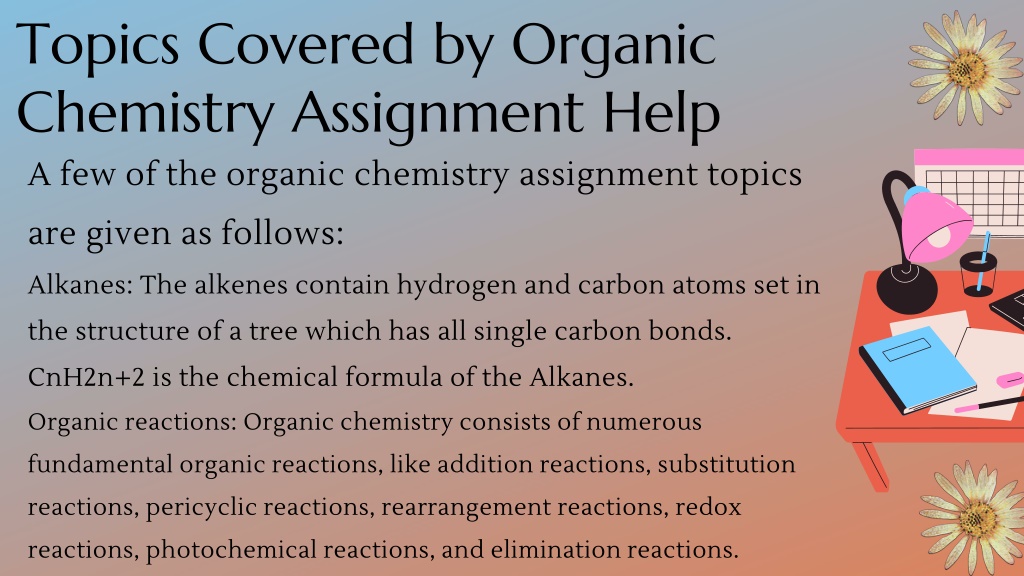 Topics Covered by Organic Chemistry Assignment Help

A few of the organic chemistry assignment topics are given as follows:

Alkanes: The alkenes contain hydrogen and carbon atoms set in the structure of a tree which has all single carbon bonds. CnH2n+2 is the chemical formula of the Alkanes.

Organic reactions: Organic chemistry consists of numerous fundamental organic reactions, like addition reactions, substitution reactions, pericyclic reactions, rearrangement reactions, redox reactions, photochemical reactions, and elimination reactions.